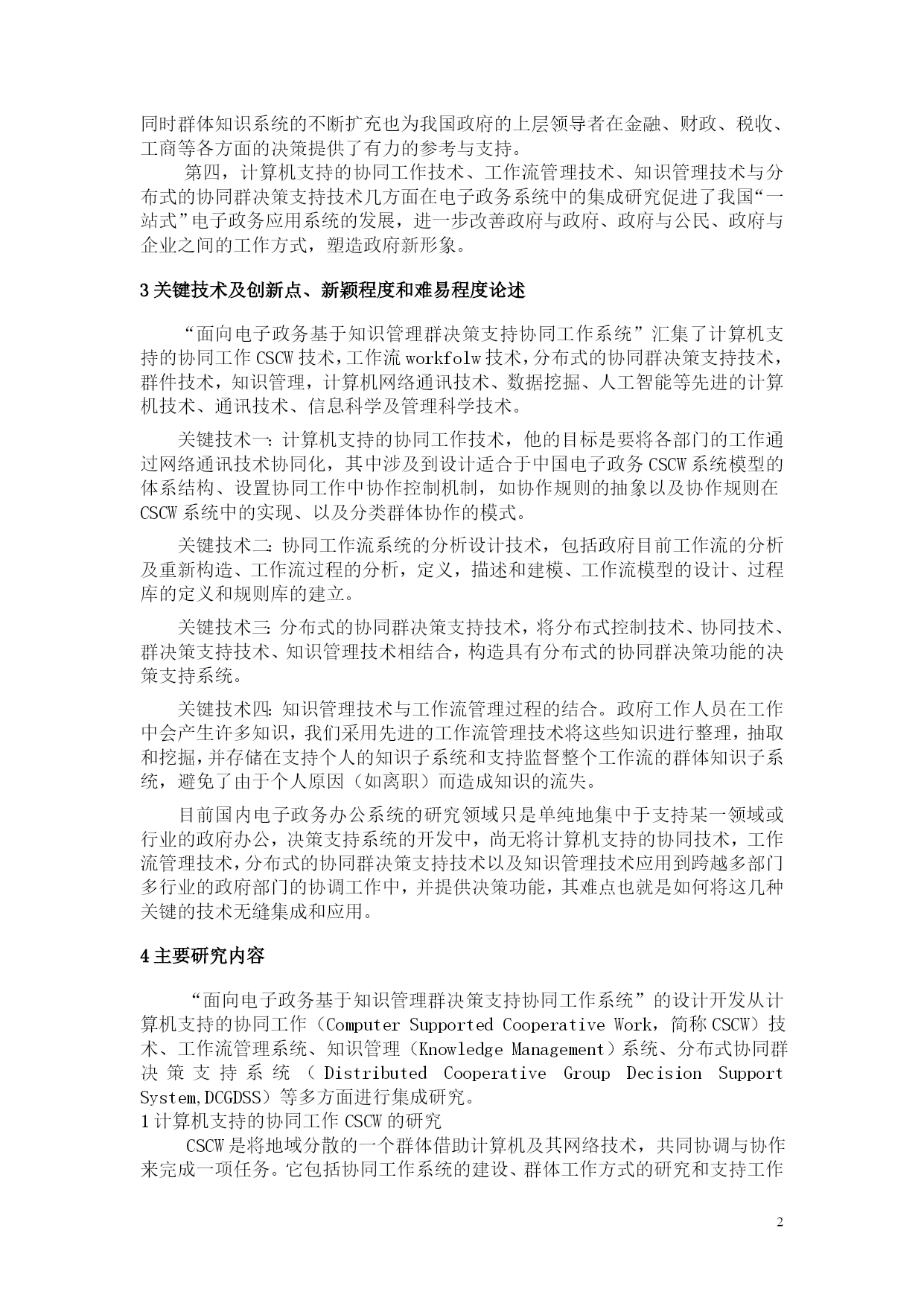 同时群体知识系统的不断扩充也为我国政府的上层领导者在金融、财政、税收、工商等各方面的决策提供了有力的参考与支持。

第四，计算机支持的协同工作技术、工作流管理技术、知识管理技术与分布式的协同群决策支持技术几方面在电子政务系统中的集成研究促进了我国“一站式”电子政务应用系统的发展，进一步改善政府与政府、政府与公民、政府与企业之间的工作方式，塑造政府新形象。

3 关键技术及创新点、新颖程度和难易程度论述

“面向电子政务基于知识管理群决策支持协同工作系统”汇集了计算机支持的协同工作 CSCW 技术，工作流 workfolw 技术，分布式的协同群决策支持技术，群件技术，知识管理，计算机网络通讯技术、数据挖掘、人工智能等先进的计算机技术、通讯技术、信息科学及管理科学技术。

关键技术一：计算机支持的协同工作技术，他的目标是要将各部门的工作通过网络通讯技术协同化，其中涉及到设计适合于中国电子政务 CSCW 系统模型的体系结构、设置协同工作中协作控制机制，如协作规则的抽象以及协作规则在 CSCW 系统中的实现、以及分类群体协作的模式。

关键技术二：协同工作流系统的分析设计技术，包括政府目前工作流的分析及重新构造、工作流过程的分析，定义，描述和建模、工作流模型的设计、过程库的定义和规则库的建立。

关键技术三：分布式的协同群决策支持技术，将分布式控制技术、协同技术、群决策支持技术、知识管理技术相结合，构造具有分布式的协同群决策功能的决策支持系统。

关键技术四：知识管理技术与工作流管理过程的结合。政府工作人员在工作中会产生许多知识，我们采用先进的工作流管理技术将这些知识进行整理，抽取和挖掘，并存储在支持个人的知识子系统和支持监督整个工作流的群体知识子系统，避免了由于个人原因（如离职）而造成知识的流失。

目前国内电子政务办公系统的研究领域只是单纯地集中于支持某一领域或行业的政府办公，决策支持系统的开发中，尚无将计算机支持的协同技术，工作流管理技术，分布式的协同群决策支持技术以及知识管理技术应用到跨越多部门多行业的政府部门的协调工作中，并提供决策功能，其难点也就是如何将这几种关键的技术无缝集成和应用。

4 主要研究内容

“面向电子政务基于知识管理群决策支持协同工作系统”的设计开发从计算机支持的协同工作（Computer Supported Cooperative Work，简称 CSCW）技术、工作流管理系统、知识管理（Knowledge Management）系统、分布式协同群决策支持系统（Distributed Cooperative Group Decision Support System,DCGDSS）等多方面进行集成研究。
1 计算机支持的协同工作 CSCW 的研究
CSCW 是将地域分散的一个群体借助计算机及其网络技术，共同协调与协作来完成一项任务。它包括协同工作系统的建设、群体工作方式的研究和支持工作

2